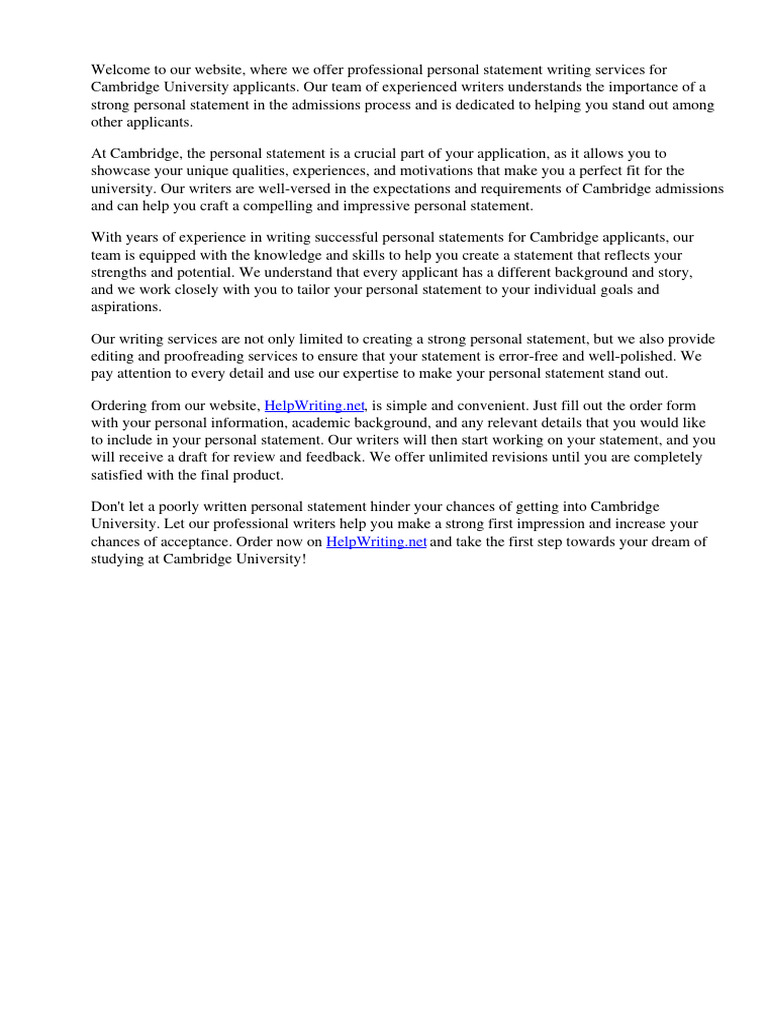 Welcome to our website, where we offer professional personal statement writing services for Cambridge University applicants. Our team of experienced writers understands the importance of a strong personal statement in the admissions process and is dedicated to helping you stand out among other applicants.

At Cambridge, the personal statement is a crucial part of your application, as it allows you to showcase your unique qualities, experiences, and motivations that make you a perfect fit for the university. Our writers are well-versed in the expectations and requirements of Cambridge admissions and can help you craft a compelling and impressive personal statement.

With years of experience in writing successful personal statements for Cambridge applicants, our team is equipped with the knowledge and skills to help you create a statement that reflects your strengths and potential. We understand that every applicant has a different background and story, and we work closely with you to tailor your personal statement to your individual goals and aspirations.

Our writing services are not only limited to creating a strong personal statement, but we also provide editing and proofreading services to ensure that your statement is error-free and well-polished. We pay attention to every detail and use our expertise to make your personal statement stand out.

Ordering from our website, HelpWriting.net, is simple and convenient. Just fill out the order form with your personal information, academic background, and any relevant details that you would like to include in your personal statement. Our writers will then start working on your statement, and you will receive a draft for review and feedback. We offer unlimited revisions until you are completely satisfied with the final product.

Don't let a poorly written personal statement hinder your chances of getting into Cambridge University. Let our professional writers help you make a strong first impression and increase your chances of acceptance. Order now on HelpWriting.net and take the first step towards your dream of studying at Cambridge University!